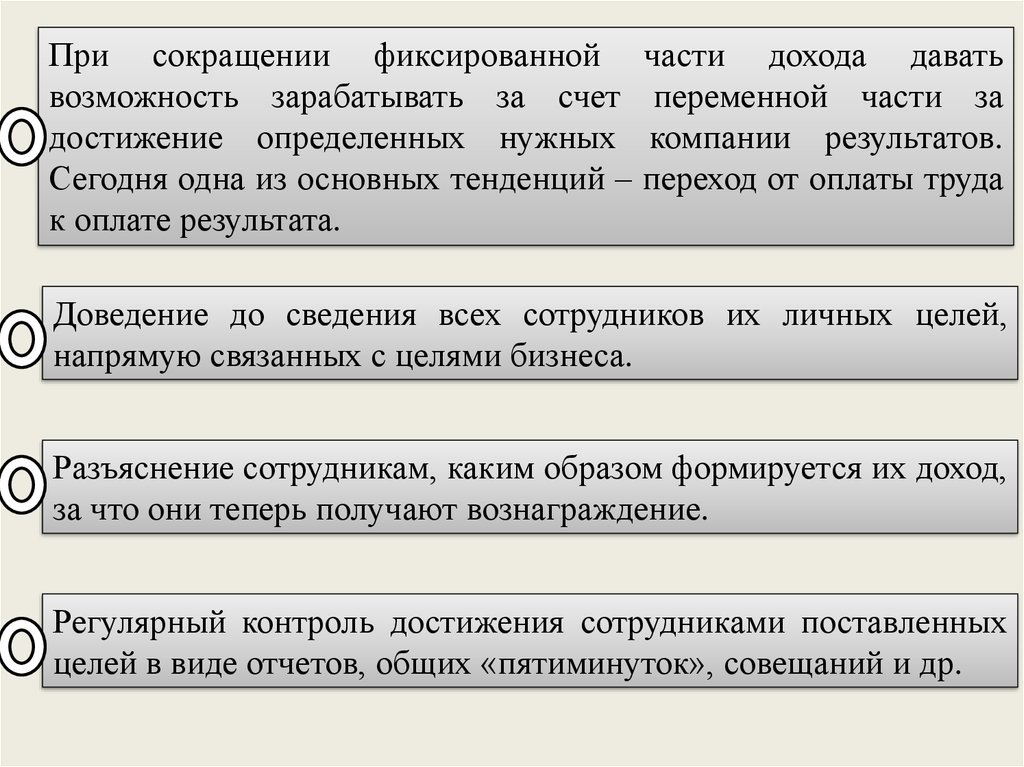 При сокращении фиксированной части дохода давать возможность зарабатывать за счет переменной части за достижение определенных нужных компании результатов. Сегодня одна из основных тенденций – переход от оплаты труда к оплате результата.

Доведение до сведения всех сотрудников их личных целей, напрямую связанных с целями бизнеса.

Разъяснение сотрудникам, каким образом формируется их доход, за что они теперь получают вознаграждение.

Регулярный контроль достижения сотрудниками поставленных целей в виде отчетов, общих «пятиминуток», совещаний и др.